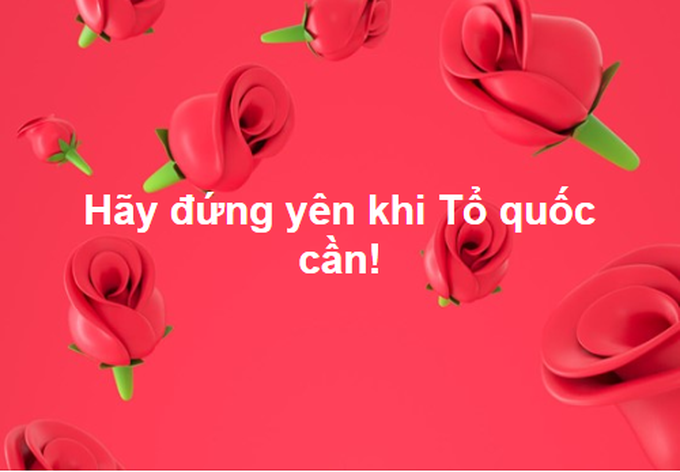 Hãy đứng yên khi Tổ quốc cần!